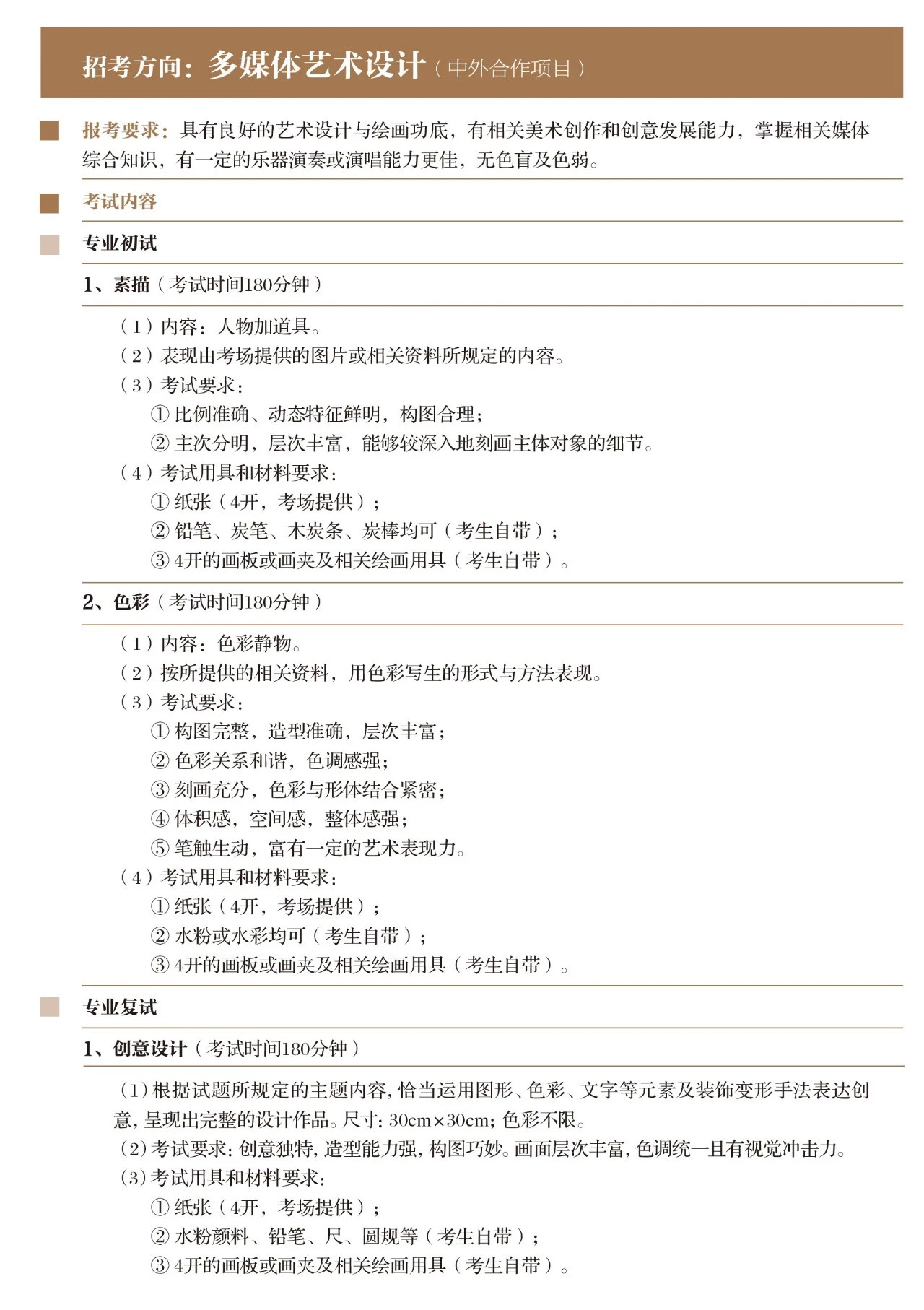 招考方向：多媒体艺术设计（中外合作项目）

报考要求：具有良好的艺术设计与绘画功底，有相关美术创作和创意发展能力，掌握相关媒体综合知识，有一定的乐器演奏或演唱能力更佳，无色盲及色弱。

考试内容

专业初试

1、素描（考试时间180分钟）

（1）内容：人物加道具。
（2）表现由考场提供的图片或相关资料所规定的内容。
（3）考试要求：
① 比例准确、动态特征鲜明，构图合理；
② 主次分明，层次丰富，能够较深入地刻画主体对象的细节。
（4）考试用具和材料要求：
① 纸张（4开，考场提供）；
② 铅笔、炭笔、木炭条、炭棒均可（考生自带）；
③ 4开的画板或画夹及相关绘画用具（考生自带）。

2、色彩（考试时间180分钟）

（1）内容：色彩静物。
（2）按所提供的相关资料，用色彩写生的形式与方法表现。
（3）考试要求：
① 构图完整，造型准确，层次丰富；
② 色彩关系和谐，色调感强；
③ 刻画充分，色彩与形体结合紧密；
④ 体积感，空间感，整体感强；
⑤ 笔触生动，富有一定的艺术表现力。
（4）考试用具和材料要求：
① 纸张（4开，考场提供）；
② 水粉或水彩均可（考生自带）；
③ 4开的画板或画夹及相关绘画用具（考生自带）。

专业复试

1、创意设计（考试时间180分钟）

（1）根据试题所规定的主题内容，恰当运用图形、色彩、文字等元素及装饰变形手法表达创意，呈现出完整的设计作品。尺寸：30cm×30cm；色彩不限。
（2）考试要求：创意独特，造型能力强，构图巧妙。画面层次丰富，色调统一且有视觉冲击力。
（3）考试用具和材料要求：
① 纸张（4开，考场提供）；
② 水粉颜料、铅笔、尺、圆规等（考生自带）；
③ 4开的画板或画夹及相关绘画用具（考生自带）。